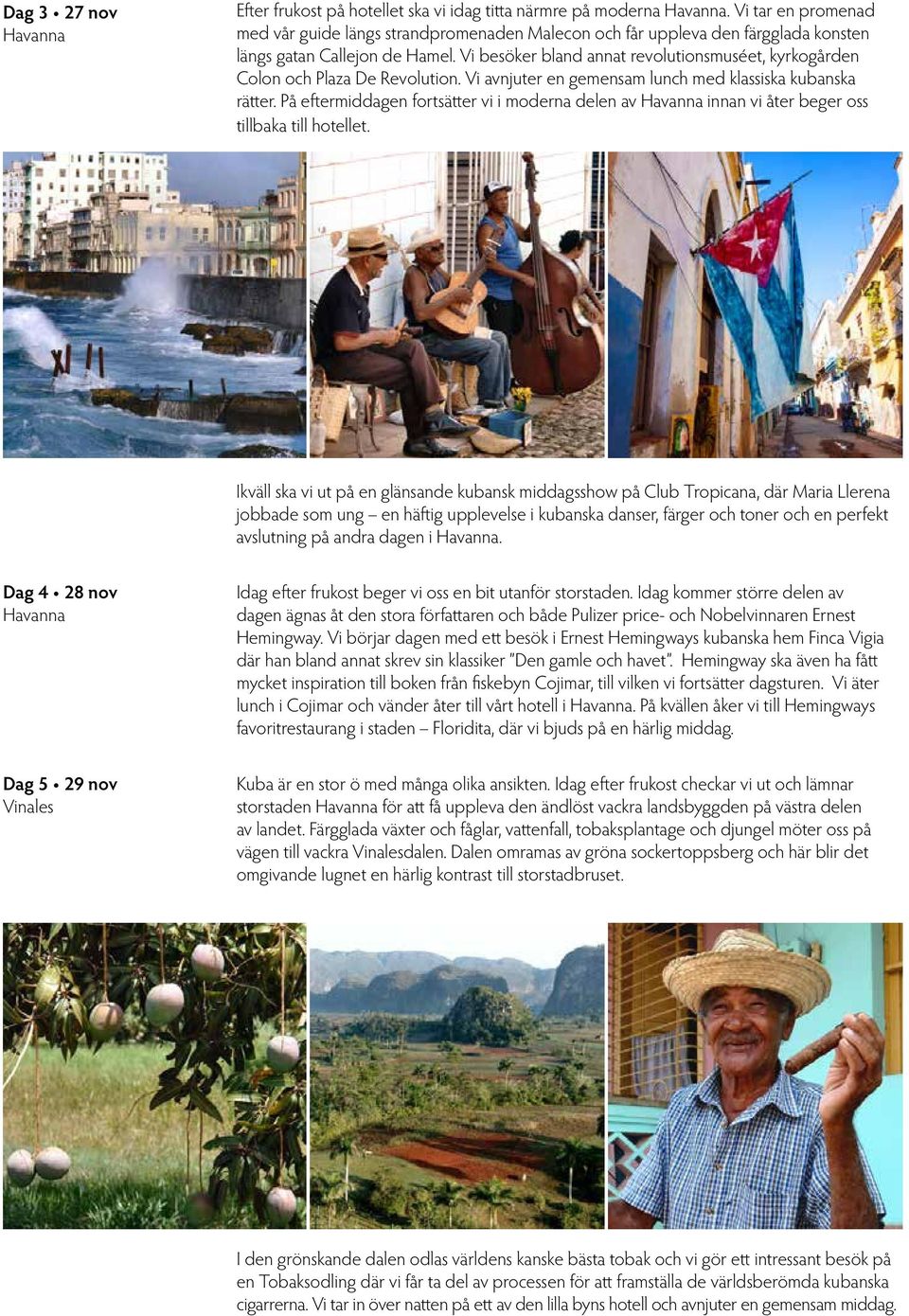 Dag 3 • 27 nov
Havanna

Efter frukost på hotellet ska vi idag titta närmre på moderna Havanna. Vi tar en promenad med vår guide längs strandpromenaden Malecon och får uppleva den färgglada konsten längs gatan Callejon de Hamel. Vi besöker bland annat revolutionsmuséet, kyrkogården Colon och Plaza De Revolution. Vi avnjuter en gemensam lunch med klassiska kubanska rätter. På eftermiddagen fortsätter vi i moderna delen av Havanna innan vi åter beger oss tillbaka till hotellet.

Ikväll ska vi ut på en glänsande kubansk middagsshow på Club Tropicana, där Maria Llerena jobbade som ung – en häftig upplevelse i kubanska danser, färger och toner och en perfekt avslutning på andra dagen i Havanna.

Dag 4 • 28 nov
Havanna

Idag efter frukost beger vi oss en bit utanför storstaden. Idag kommer större delen av dagen ägnas åt den stora författaren och både Pulizer price- och Nobelvinnaren Ernest Hemingway. Vi börjar dagen med ett besök i Ernest Hemingways kubanska hem Finca Vigia där han bland annat skrev sin klassiker "Den gamle och havet". Hemingway ska även ha fått mycket inspiration till boken från fiskebyn Cojimar, till vilken vi fortsätter dagsturen. Vi äter lunch i Cojimar och vänder åter till vårt hotell i Havanna. På kvällen åker vi till Hemingways favoritrestaurang i staden – Floridita, där vi bjuds på en härlig middag.

Dag 5 • 29 nov
Vinales

Kuba är en stor ö med många olika ansikten. Idag efter frukost checkar vi ut och lämnar storstaden Havanna för att få uppleva den ändlöst vackra landsbyggden på västra delen av landet. Färgglada växter och fåglar, vattenfall, tobaksplantage och djungel möter oss på vägen till vackra Vinalesdalen. Dalen omramas av gröna sockertoppsberg och här blir det omgivande lugnet en härlig kontrast till storstadbruset.

I den grönskande dalen odlas världens kanske bästa tobak och vi gör ett intressant besök på en Tobaksodling där vi får ta del av processen för att framställa de världsberömda kubanska cigarrerna. Vi tar in över natten på ett av den lilla byns hotell och avnjuter en gemensam middag.